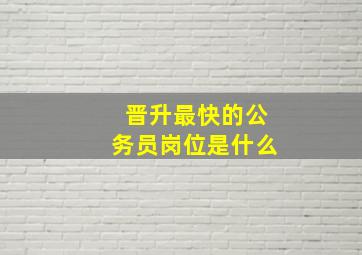 晋升最快的公务员岗位是什么